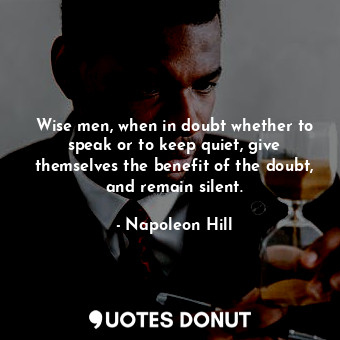 Wise men, when in doubt whether to speak or to keep quiet, give themselves the benefit of the doubt, and remain silent.

- Napoleon Hill

QUOTES DONUT